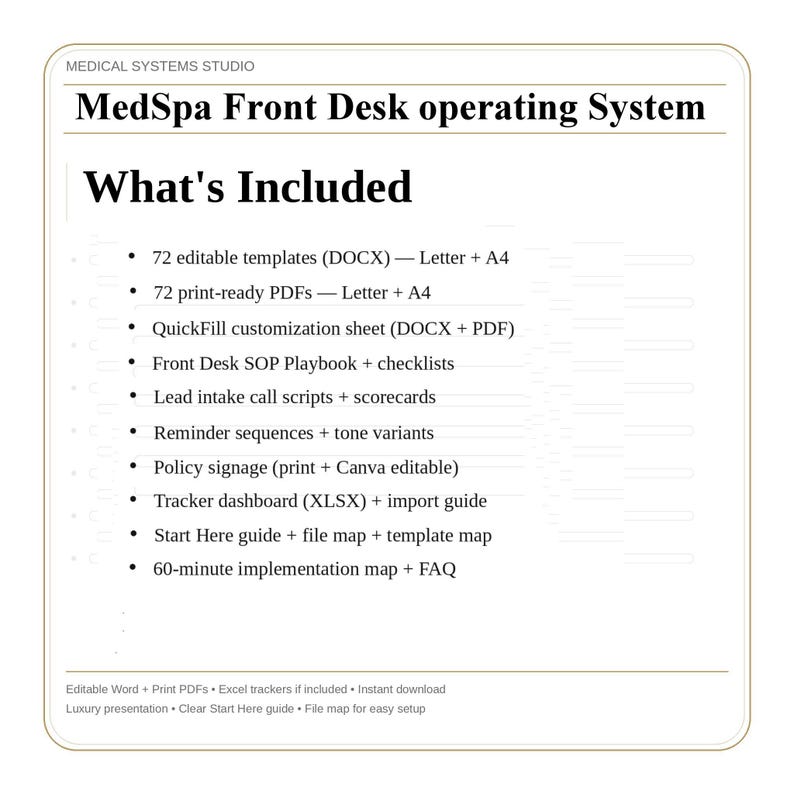 MEDICAL SYSTEMS STUDIO

MedSpa Front Desk operating System

What's Included

• 72 editable templates (DOCX) — Letter + A4
• 72 print-ready PDFs — Letter + A4
• QuickFill customization sheet (DOCX + PDF)
• Front Desk SOP Playbook + checklists
• Lead intake call scripts + scorecards
• Reminder sequences + tone variants
• Policy signage (print + Canva editable)
• Tracker dashboard (XLSX) + import guide
• Start Here guide + file map + template map
• 60-minute implementation map + FAQ

Editable Word + Print PDFs • Excel trackers if included • Instant download
Luxury presentation • Clear Start Here guide • File map for easy setup